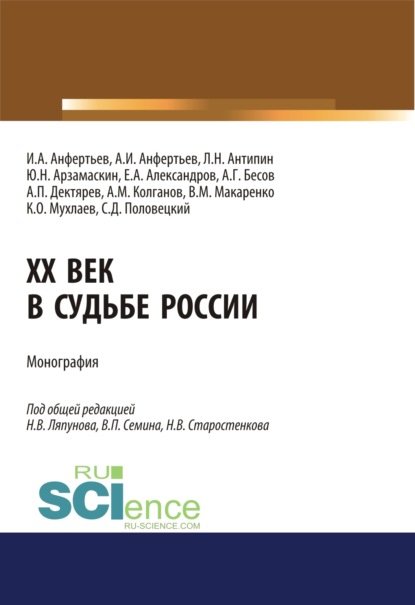 И.А. Анфертьев, А.И. Анфертьев, Л.Н. Антипин
Ю.Н. Арзамаскин, Е.А. Александров, А.Г. Бесов
А.П. Дектярев, А.М. Колганов, В.М. Макаренко
К.О. Мухлаев, С.Д. Половецкий

XX ВЕК
В СУДЬБЕ РОССИИ

Монография

Под общей редакцией
Н.В. Ляпунова, В.П. Семина, Н.В. Старостенкова

RU
SCIence
RU-SCIENCE.COM